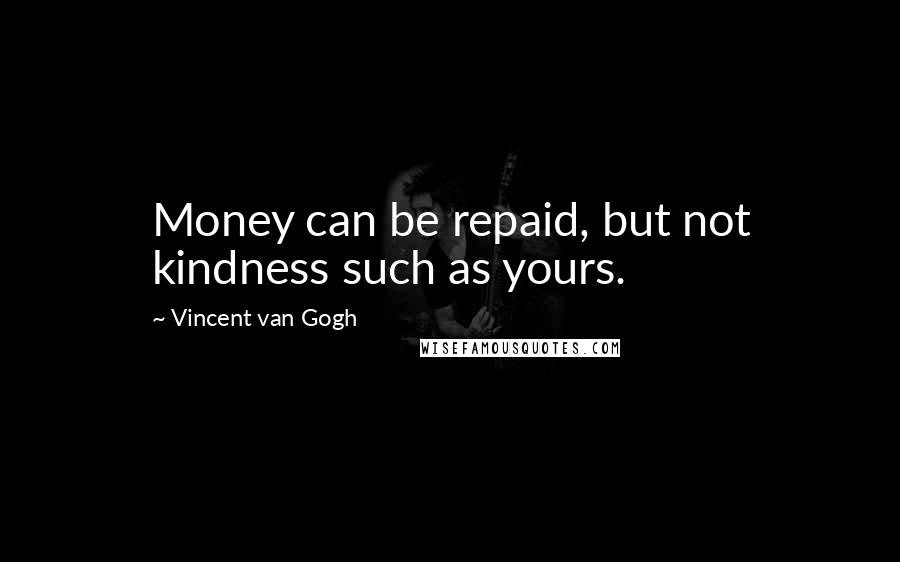 Money can be repaid, but not kindness such as yours.

~ Vincent van Gogh

WISEFAMOUSQUOTES.COM